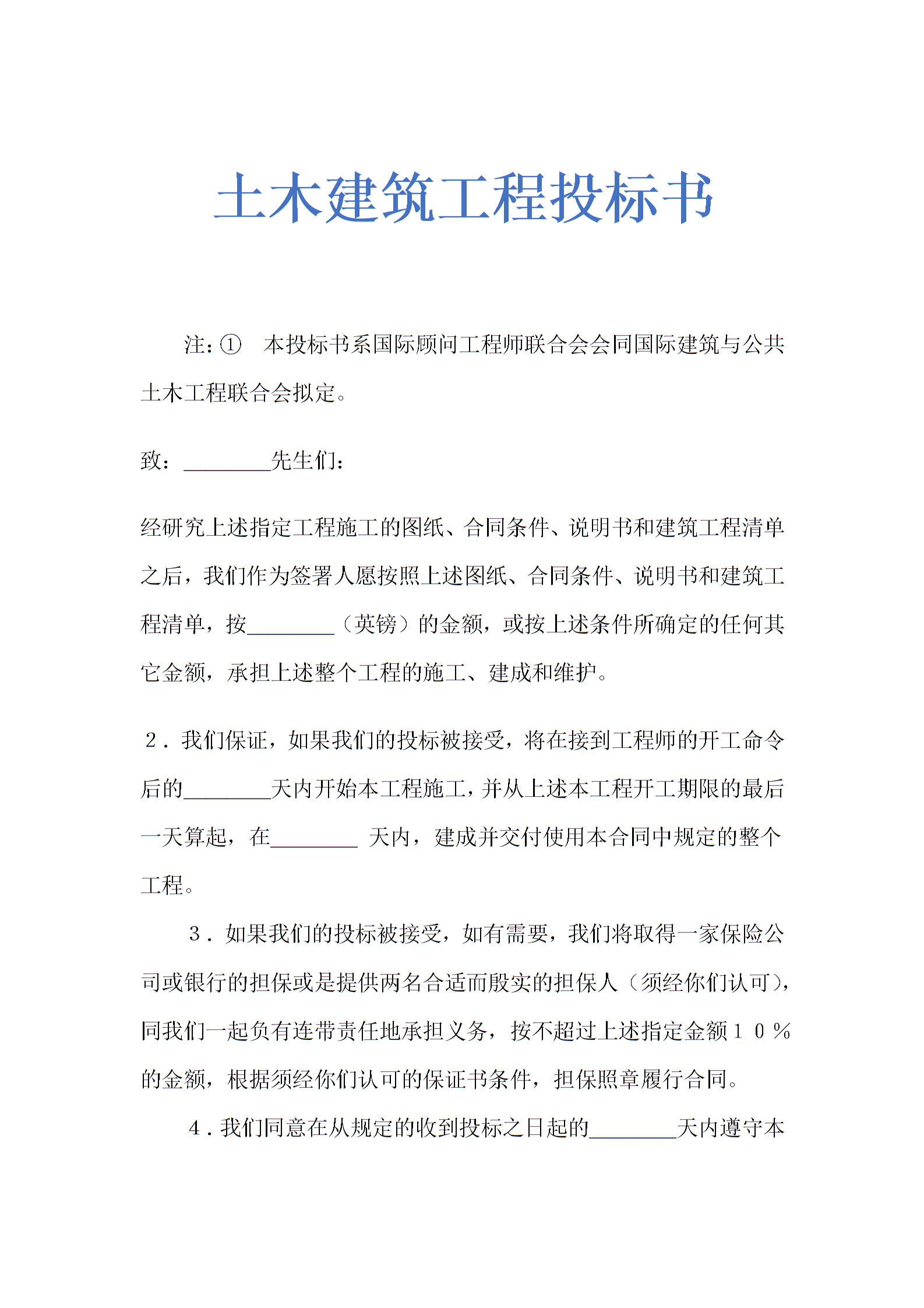 土木建筑工程投标书

注：① 本投标书系国际顾问工程师联合会会同国际建筑与公共土木工程联合会拟定。

致：________先生们：

经研究上述指定工程施工的图纸、合同条件、说明书和建筑工程清单之后，我们作为签署人愿按照上述图纸、合同条件、说明书和建筑工程清单，按________（英镑）的金额，或按上述条件所确定的任何其它金额，承担上述整个工程的施工、建成和维护。

２．我们保证，如果我们的投标被接受，将在接到工程师的开工命令后的________天内开始本工程施工，并从上述本工程开工期限的最后一天算起，在________ 天内，建成并交付使用本合同中规定的整个工程。

３．如果我们的投标被接受，如有需要，我们将取得一家保险公司或银行的担保或是提供两名合适而殷实的担保人（须经你们认可），同我们一起负有连带责任地承担义务，按不超过上述指定金额１０％的金额，根据须经你们认可的保证书条件，担保照章履行合同。

４．我们同意在从规定的收到投标之日起的________天内遵守本